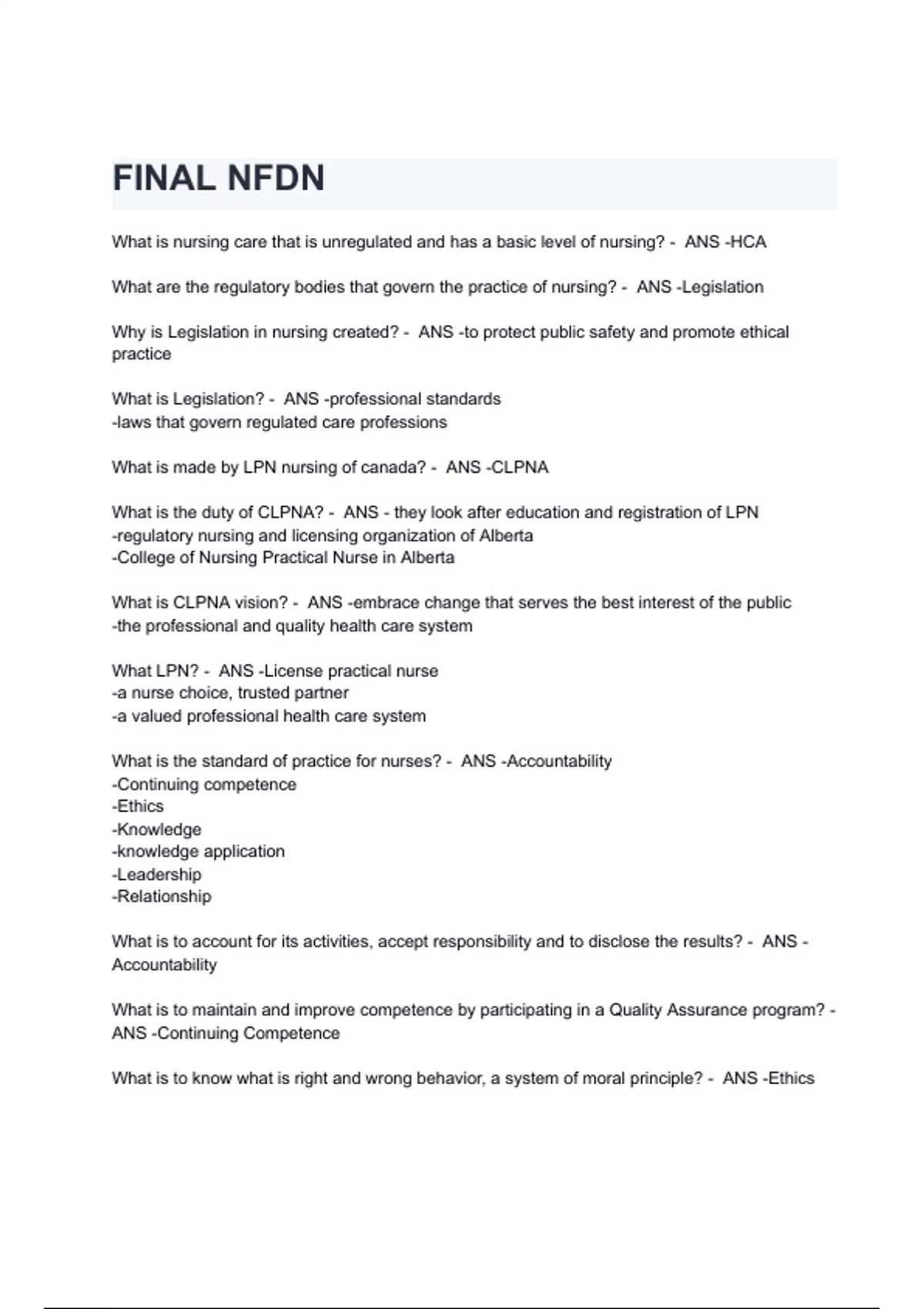 FINAL NFDN

What is nursing care that is unregulated and has a basic level of nursing? - ANS -HCA

What are the regulatory bodies that govern the practice of nursing? - ANS -Legislation

Why is Legislation in nursing created? - ANS -to protect public safety and promote ethical practice

What is Legislation? - ANS -professional standards
-laws that govern regulated care professions

What is made by LPN nursing of canada? - ANS -CLPNA

What is the duty of CLPNA? - ANS - they look after education and registration of LPN
-regulatory nursing and licensing organization of Alberta
-College of Nursing Practical Nurse in Alberta

What is CLPNA vision? - ANS -embrace change that serves the best interest of the public
-the professional and quality health care system

What LPN? - ANS -License practical nurse
-a nurse choice, trusted partner
-a valued professional health care system

What is the standard of practice for nurses? - ANS -Accountability
-Continuing competence
-Ethics
-Knowledge
-knowledge application
-Leadership
-Relationship

What is to account for its activities, accept responsibility and to disclose the results? - ANS -Accountability

What is to maintain and improve competence by participating in a Quality Assurance program? - ANS -Continuing Competence

What is to know what is right and wrong behavior, a system of moral principle? - ANS -Ethics